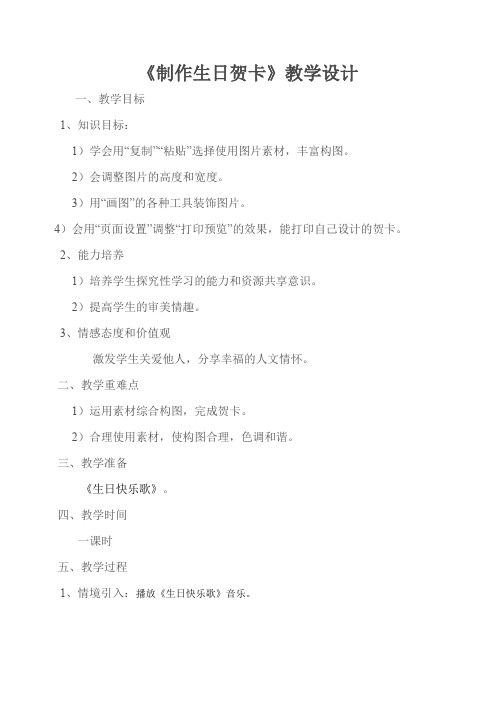 《制作生日贺卡》教学设计

一、教学目标

1、知识目标：

1）学会用“复制”“粘贴”选择使用图片素材，丰富构图。

2）会调整图片的高度和宽度。

3）用“画图”的各种工具装饰图片。

4）会用“页面设置”调整“打印预览”的效果，能打印自己设计的贺卡。

2、能力培养

1）培养学生探究性学习的能力和资源共享意识。

2）提高学生的审美情趣。

3、情感态度和价值观

激发学生关爱他人，分享幸福的人文情怀。

二、教学重难点

1）运用素材综合构图，完成贺卡。

2）合理使用素材，使构图合理，色调和谐。

三、教学准备

《生日快乐歌》。

四、教学时间

一课时

五、教学过程

1、情境引入：播放《生日快乐歌》音乐。